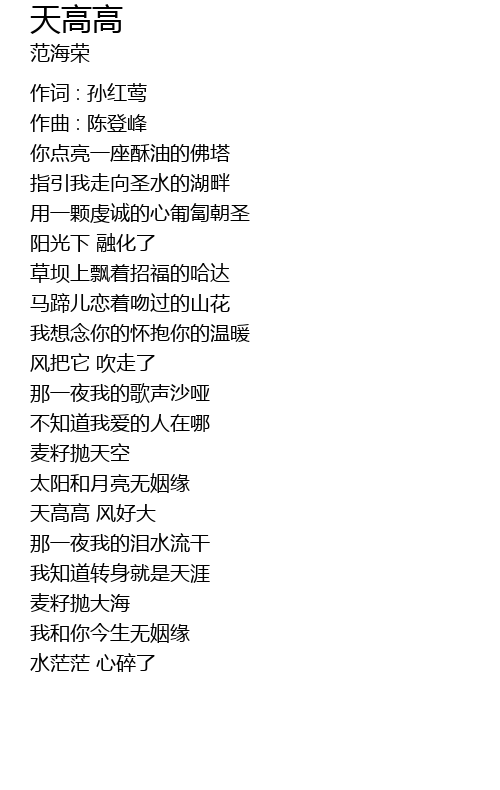 天高高
范海荣

作词 : 孙红莺
作曲 : 陈登峰
你点亮一座酥油的佛塔
指引我走向圣水的湖畔
用一颗虔诚的心匍匐朝圣
阳光下 融化了
草坝上飘着招福的哈达
马蹄儿恋着吻过的山花
我想念你的怀抱你的温暖
风把它 吹走了
那一夜我的歌声沙哑
不知道我爱的人在哪
麦籽抛天空
太阳和月亮无姻缘
天高高 风好大
那一夜我的泪水流干
我知道转身就是天涯
麦籽抛大海
我和你今生无姻缘
水茫茫 心碎了